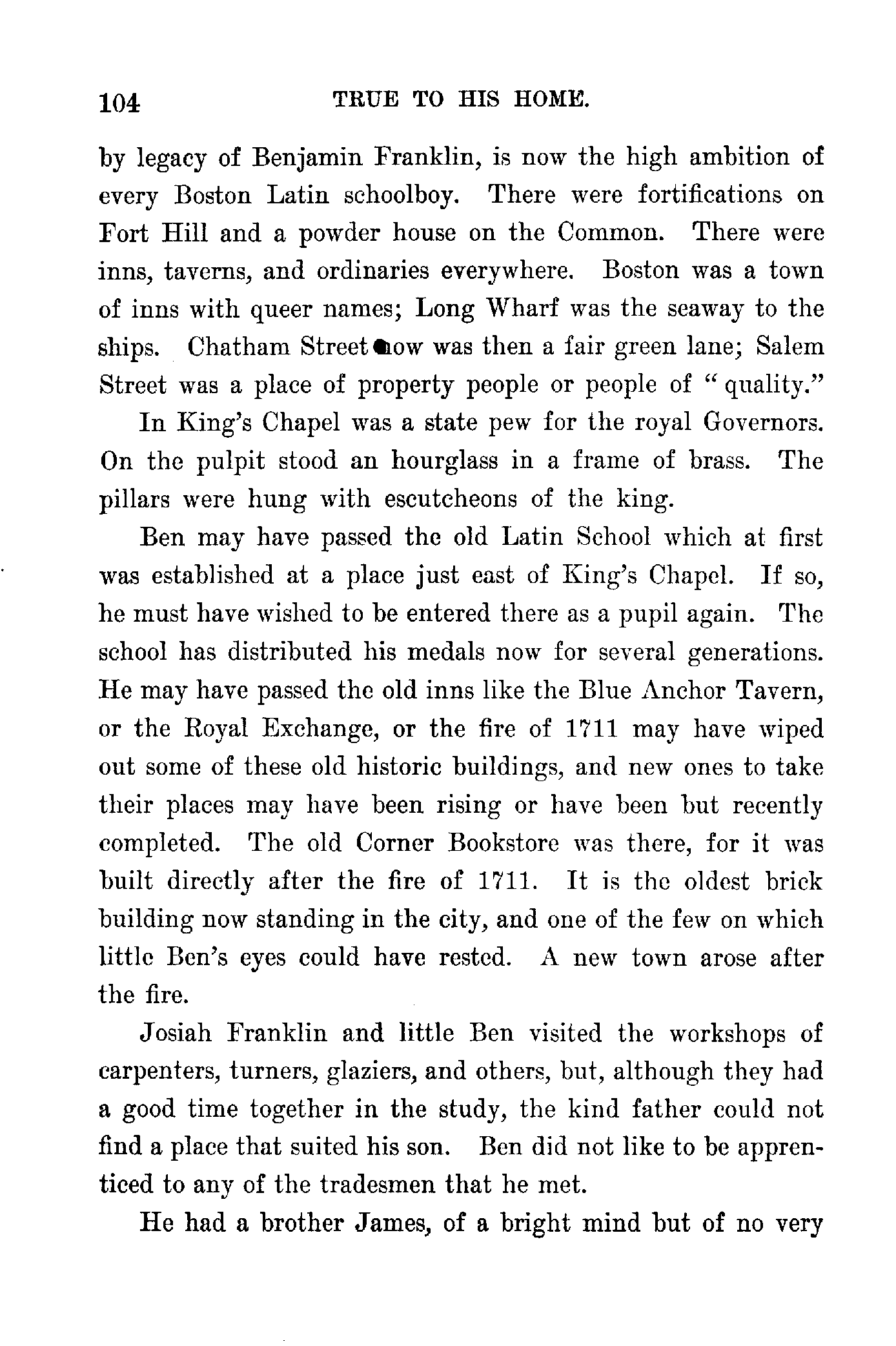 104 TRUE TO HIS HOME.

by legacy of Benjamin Franklin, is now the high ambition of every Boston Latin schoolboy. There were fortifications on Fort Hill and a powder house on the Common. There were inns, taverns, and ordinaries everywhere. Boston was a town of inns with queer names; Long Wharf was the seaway to the ships. Chatham Street now was then a fair green lane; Salem Street was a place of property people or people of "quality."

In King's Chapel was a state pew for the royal Governors. On the pulpit stood an hourglass in a frame of brass. The pillars were hung with escutcheons of the king.

Ben may have passed the old Latin School which at first was established at a place just east of King's Chapel. If so, he must have wished to be entered there as a pupil again. The school has distributed his medals now for several generations. He may have passed the old inns like the Blue Anchor Tavern, or the Royal Exchange, or the fire of 1711 may have wiped out some of these old historic buildings, and new ones to take their places may have been rising or have been but recently completed. The old Corner Bookstore was there, for it was built directly after the fire of 1711. It is the oldest brick building now standing in the city, and one of the few on which little Ben's eyes could have rested. A new town arose after the fire.

Josiah Franklin and little Ben visited the workshops of carpenters, turners, glaziers, and others, but, although they had a good time together in the study, the kind father could not find a place that suited his son. Ben did not like to be apprenticed to any of the tradesmen that he met.

He had a brother James, of a bright mind but of no very